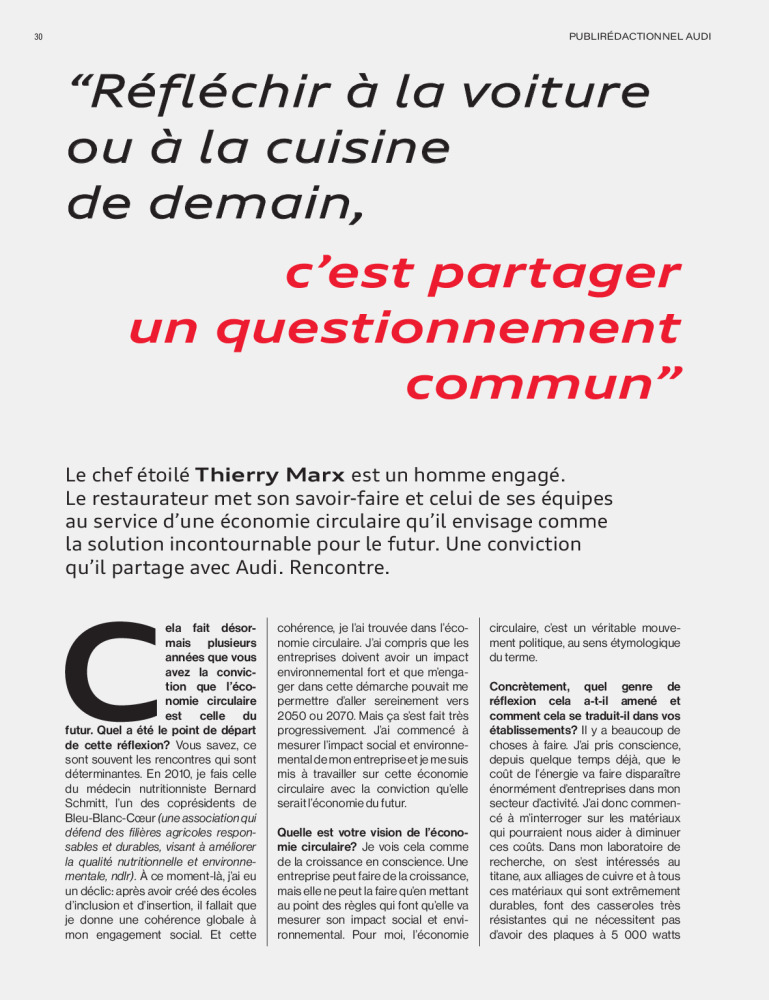 30

PUBLIRÉDACTIONNEL AUDI

“Réfléchir à la voiture ou à la cuisine de demain, c’est partager un questionnement commun”

Le chef étoilé Thierry Marx est un homme engagé. Le restaurateur met son savoir-faire et celui de ses équipes au service d’une économie circulaire qu’il envisage comme la solution incontournable pour le futur. Une conviction qu’il partage avec Audi. Rencontre.

Cela fait désormais plusieurs années que vous avez la conviction que l’économie circulaire est celle du futur. Quel a été le point de départ de cette réflexion? Vous savez, ce sont souvent les rencontres qui sont déterminantes. En 2010, je fais celle du médecin nutritionniste Bernard Schmitt, l’un des coprésidents de Bleu-Blanc-Cœur (une association qui défend des filières agricoles responsables et durables, visant à améliorer la qualité nutritionnelle et environnementale, ndlr). À ce moment-là, j’ai eu un déclic: après avoir créé des écoles d’inclusion et d’insertion, il fallait que je donne une cohérence globale à mon engagement social. Et cette cohérence, je l’ai trouvée dans l’économie circulaire. J’ai compris que les entreprises doivent avoir un impact environnemental fort et que m’engager dans cette démarche pouvait me permettre d’aller sereinement vers 2050 ou 2070. Mais ça s’est fait très progressivement. J’ai commencé à mesurer l’impact social et environnemental de mon entreprise et je me suis mis à travailler sur cette économie circulaire avec la conviction qu’elle serait l’économie du futur.

Quelle est votre vision de l’économie circulaire? Je vois cela comme de la croissance en conscience. Une entreprise peut faire de la croissance, mais elle ne peut la faire qu’en mettant au point des règles qui font qu’elle va mesurer son impact social et environnemental. Pour moi, l’économie circulaire, c’est un véritable mouvement politique, au sens étymologique du terme.

Concrètement, quel genre de réflexion cela a-t-il amené et comment cela se traduit-il dans vos établissements? Il y a beaucoup de choses à faire. J’ai pris conscience, depuis quelque temps déjà, que le coût de l’énergie va faire disparaître énormément d’entreprises dans mon secteur d’activité. J’ai donc commencé à m’interroger sur les matériaux qui pourraient nous aider à diminuer ces coûts. Dans mon laboratoire de recherche, on s’est intéressés au titane, aux alliages de cuivre et à tous ces matériaux qui sont extrêmement durables, font des casseroles très résistantes qui ne nécessitent pas d’avoir des plaques à 5 000 watts